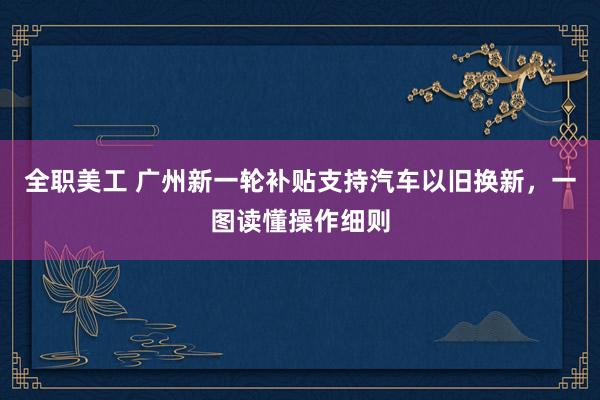 全职美工 广州新一轮补贴支持汽车以旧换新，一图读懂操作细则